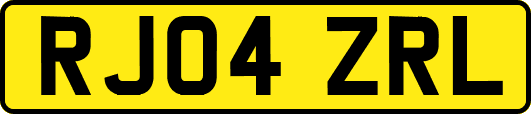 RJ04 ZRL